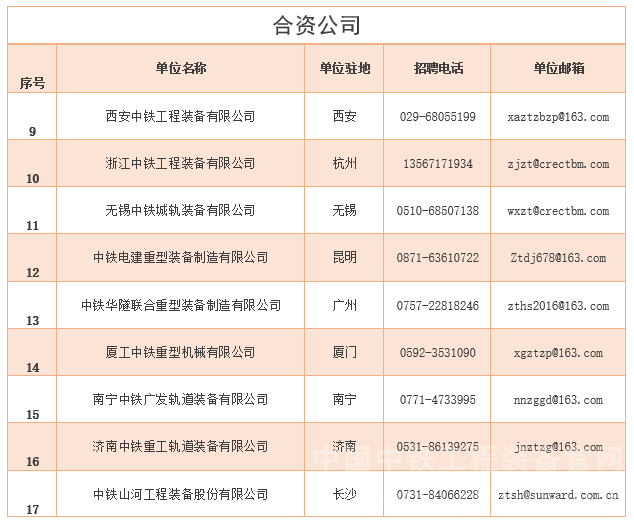 合资公司

| 序号 | 单位名称 | 单位驻地 | 招聘电话 | 单位邮箱 |
|---|---|---|---|---|
| 9 | 西安中铁工程装备有限公司 | 西安 | 029-68055199 | xaztzbzp@163.com |
| 10 | 浙江中铁工程装备有限公司 | 杭州 | 13567171934 | zjzt@crectbm.com |
| 11 | 无锡中铁城轨装备有限公司 | 无锡 | 0510-68507138 | wxzt@crectbm.com |
| 12 | 中铁电建重型装备制造有限公司 | 昆明 | 0871-63610722 | Ztdj678@163.com |
| 13 | 中铁华隧联合重型装备制造有限公司 | 广州 | 0757-22818246 | zths2016@163.com |
| 14 | 厦工中铁重型机械有限公司 | 厦门 | 0592-3531090 | xgztzp@163.com |
| 15 | 南宁中铁广发轨道装备有限公司 | 南宁 | 0771-4733995 | nnzggd@163.com |
| 16 | 济南中铁重工轨道装备有限公司 | 济南 | 0531-86139275 | jnztzg@163.com |
| 17 | 中铁山河工程装备股份有限公司 | 长沙 | 0731-84066228 | ztsh@sunward.com.cn |

中国中铁工程装备官网